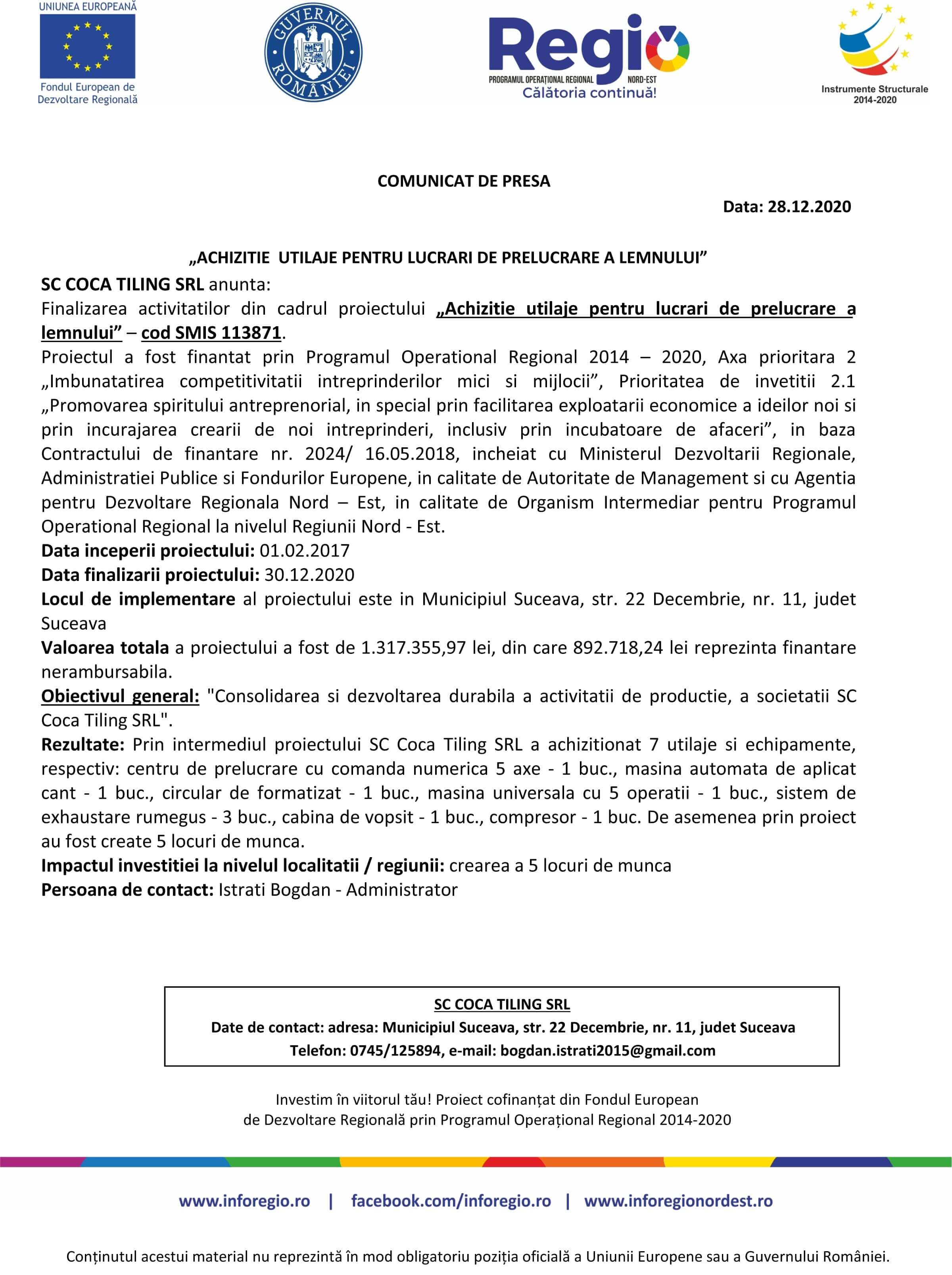 UNIUNEA EUROPEANĂ

Fondul European de Dezvoltare Regională

GUVERNUL ROMÂNIEI

Regio
PROGRAMUL OPERAȚIONAL REGIONAL NORD-EST
Călătoria continuă!

Instrumente Structurale 2014-2020

COMUNICAT DE PRESA

Data: 28.12.2020

„ACHIZITIE UTILAJE PENTRU LUCRARI DE PRELUCRARE A LEMNULUI”

SC COCA TILING SRL anunta:
Finalizarea activitatilor din cadrul proiectului „Achizitie utilaje pentru lucrari de prelucrare a lemnului” – cod SMIS 113871.
Proiectul a fost finantat prin Programul Operational Regional 2014 – 2020, Axa prioritara 2 „Imbunatatirea competitivitatii intreprinderilor mici si mijlocii”, Prioritatea de invetitii 2.1 „Promovarea spiritului antreprenorial, in special prin facilitarea exploatarii economice a ideilor noi si prin incurajarea crearii de noi intreprinderi, inclusiv prin incubatoare de afaceri”, in baza Contractului de finantare nr. 2024/ 16.05.2018, incheiat cu Ministerul Dezvoltarii Regionale, Administratiei Publice si Fondurilor Europene, in calitate de Autoritate de Management si cu Agentia pentru Dezvoltare Regionala Nord – Est, in calitate de Organism Intermediar pentru Programul Operational Regional la nivelul Regiunii Nord - Est.
Data inceperii proiectului: 01.02.2017
Data finalizarii proiectului: 30.12.2020
Locul de implementare al proiectului este in Municipiul Suceava, str. 22 Decembrie, nr. 11, judet Suceava
Valoarea totala a proiectului a fost de 1.317.355,97 lei, din care 892.718,24 lei reprezinta finantare nerambursabila.
Obiectivul general: "Consolidarea si dezvoltarea durabila a activitatii de productie, a societatii SC Coca Tiling SRL".
Rezultate: Prin intermediul proiectului SC Coca Tiling SRL a achizitionat 7 utilaje si echipamente, respectiv: centru de prelucrare cu comanda numerica 5 axe - 1 buc., masina automata de aplicat cant - 1 buc., circular de formatizat - 1 buc., masina universala cu 5 operatii - 1 buc., sistem de exhaustare rumegus - 3 buc., cabina de vopsit - 1 buc., compresor - 1 buc. De asemenea prin proiect au fost create 5 locuri de munca.
Impactul investitiei la nivelul localitatii / regiunii: crearea a 5 locuri de munca
Persoana de contact: Istrati Bogdan - Administrator

SC COCA TILING SRL
Date de contact: adresa: Municipiul Suceava, str. 22 Decembrie, nr. 11, judet Suceava
Telefon: 0745/125894, e-mail: bogdan.istrati2015@gmail.com

Investim în viitorul tău! Proiect cofinanțat din Fondul European de Dezvoltare Regională prin Programul Operațional Regional 2014-2020

www.inforegio.ro | facebook.com/inforegio.ro | www.inforegionordest.ro

Conținutul acestui material nu reprezintă în mod obligatoriu poziția oficială a Uniunii Europene sau a Guvernului României.